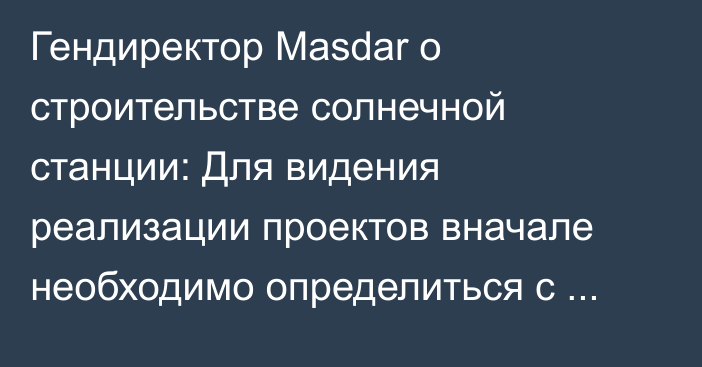 Гендиректор Masdar о строительстве солнечной станции: Для видения реализации проектов вначале необходимо определиться с ...